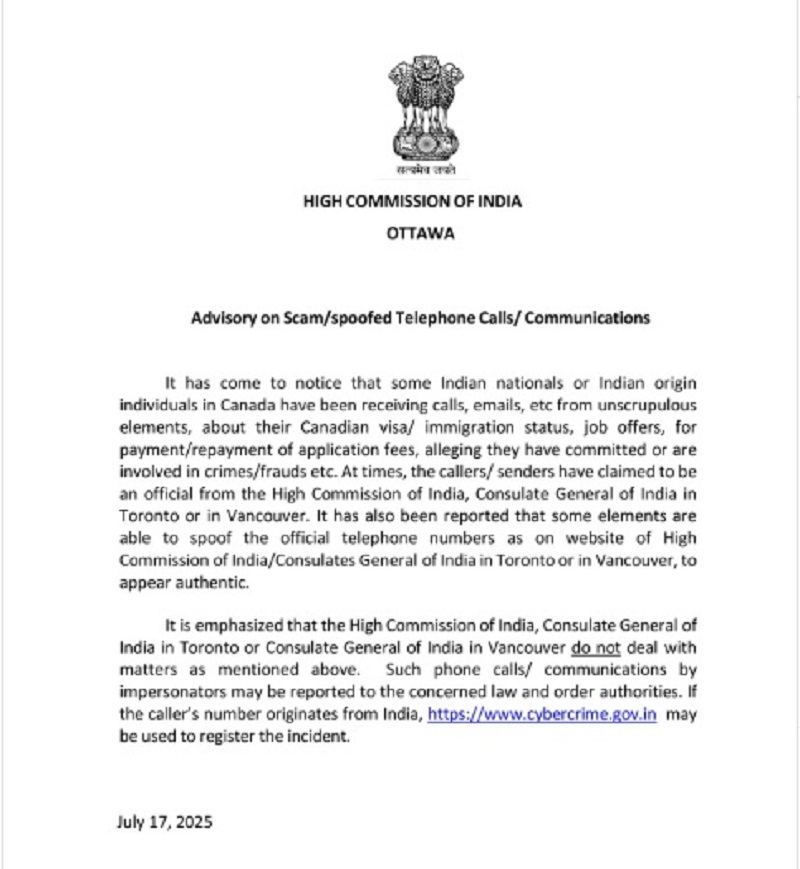 सत्यमेव जयते

HIGH COMMISSION OF INDIA

OTTAWA

Advisory on Scam/spoofed Telephone Calls/ Communications

It has come to notice that some Indian nationals or Indian origin individuals in Canada have been receiving calls, emails, etc from unscrupulous elements, about their Canadian visa/ immigration status, job offers, for payment/repayment of application fees, alleging they have committed or are involved in crimes/frauds etc. At times, the callers/ senders have claimed to be an official from the High Commission of India, Consulate General of India in Toronto or in Vancouver. It has also been reported that some elements are able to spoof the official telephone numbers as on website of High Commission of India/Consulates General of India in Toronto or in Vancouver, to appear authentic.

It is emphasized that the High Commission of India, Consulate General of India in Toronto or Consulate General of India in Vancouver do not deal with matters as mentioned above. Such phone calls/ communications by impersonators may be reported to the concerned law and order authorities. If the caller's number originates from India, https://www.cybercrime.gov.in may be used to register the incident.

July 17, 2025